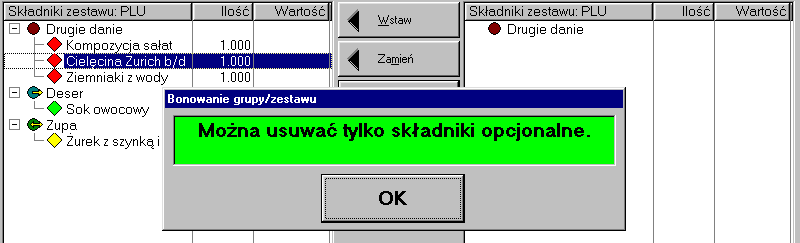 | Składniki zestawu: PLU | Ilość | Wartość |
|---|---|---|
| Drugie danie | | |
| Kompozycja sałat | 1.000 | |
| Cielęcina Zurich b/d | 1.000 | |
| Ziemniaki z wody | 1.000 | |
| Deser | | |
| Sok owocowy | | |
| Zupa | | |
| Żurek z szynką i | | |

Wstaw

Zamień

| Składniki zestawu: PLU | Ilość | Wartość |
|---|---|---|
| Drugie danie | | |

Bonowanie grupy/zestawu

Można usuwać tylko składniki opcjonalne.

OK